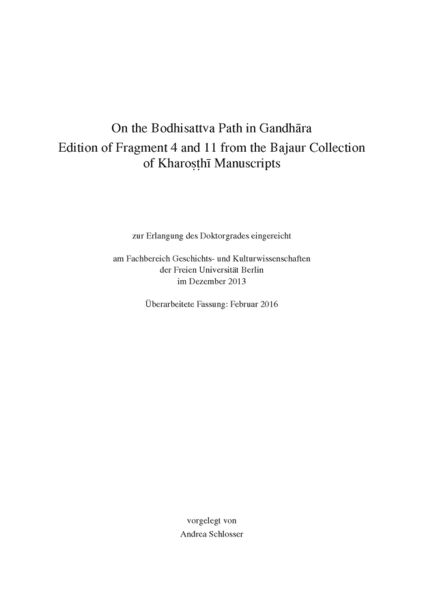 On the Bodhisattva Path in Gandhāra
Edition of Fragment 4 and 11 from the Bajaur Collection of Kharoṣṭhī Manuscripts

zur Erlangung des Doktorgrades eingereicht

am Fachbereich Geschichts- und Kulturwissenschaften der Freien Universität Berlin im Dezember 2013

Überarbeitete Fassung: Februar 2016

vorgelegt von
Andrea Schlosser